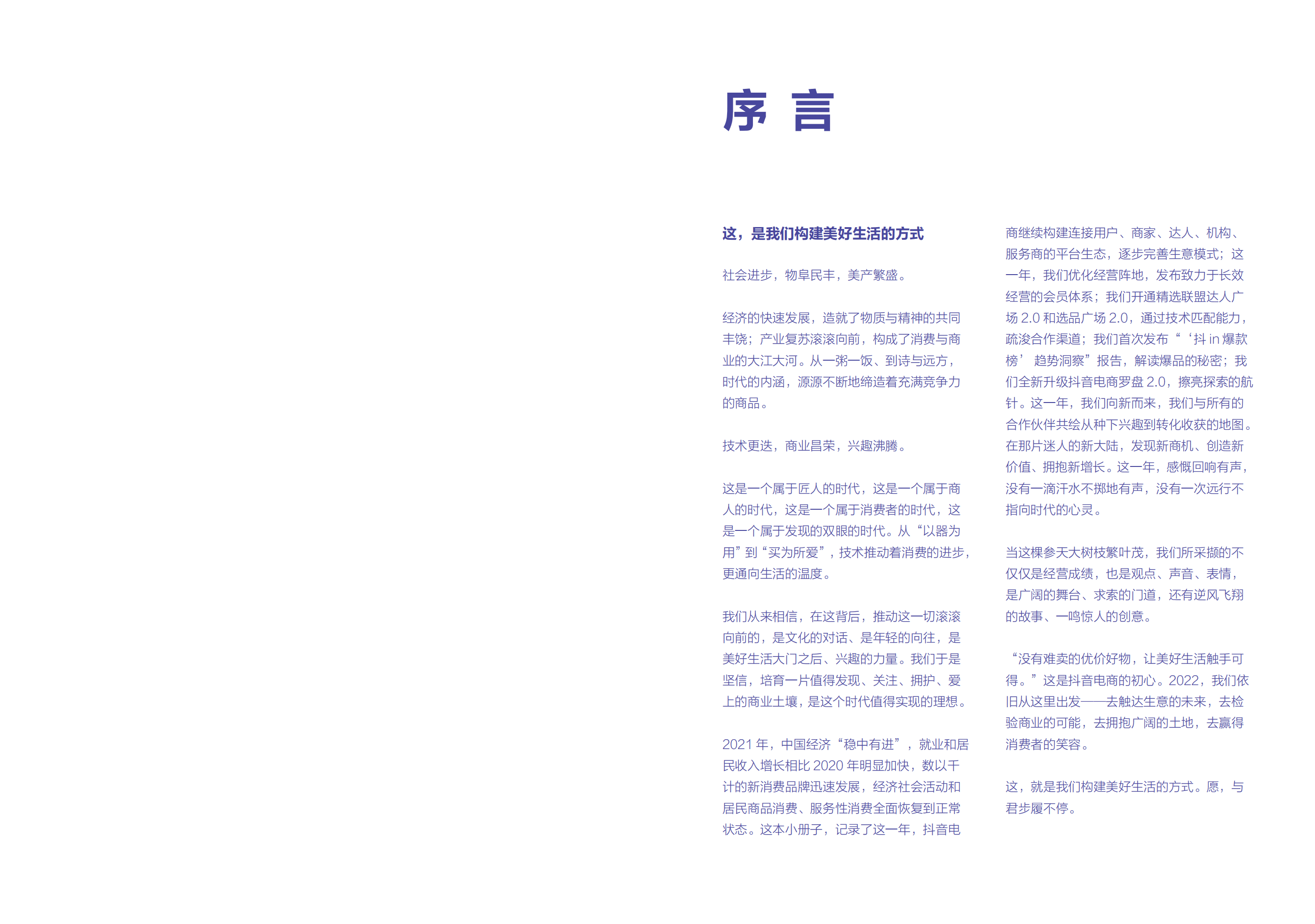 序 言

这，是我们构建美好生活的方式

社会进步，物阜民丰，美产繁盛。

经济的快速发展，造就了物质与精神的共同丰饶；产业复苏滚滚向前，构成了消费与商业的大江大河。从一粥一饭、到诗与远方，时代的内涵，源源不断地缔造着充满竞争力的商品。

技术更迭，商业昌荣，兴趣沸腾。

这是一个属于匠人的时代，这是一个属于商人的时代，这是一个属于消费者的时代，这是一个属于发现的双眼的时代。从“以器为用”到“买为所爱”，技术推动着消费的进步，更通向生活的温度。

我们从来相信，在这背后，推动这一切滚滚向前的，是文化的对话、是年轻的向往，是美好生活大门之后、兴趣的力量。我们于是坚信，培育一片值得发现、关注、拥护、爱上的商业土壤，是这个时代值得实现的理想。

2021 年，中国经济“稳中有进”，就业和居民收入增长相比 2020 年明显加快，数以千计的新消费品牌迅速发展，经济社会活动和居民商品消费、服务性消费全面恢复到正常状态。这本小册子，记录了这一年，抖音电商继续构建连接用户、商家、达人、机构、服务商的平台生态，逐步完善生意模式；这一年，我们优化经营阵地，发布致力于长效经营的会员体系；我们开通精选联盟达人广场 2.0 和选品广场 2.0，通过技术匹配能力，疏浚合作渠道；我们首次发布“‘抖 in 爆款榜’趋势洞察”报告，解读爆品的秘密；我们全新升级抖音电商罗盘 2.0，擦亮探索的航针。这一年，我们向新而来，我们与所有的合作伙伴共绘从种下兴趣到转化收获的地图。在那片迷人的新大陆，发现新商机、创造新价值、拥抱新增长。这一年，感慨回响有声，没有一滴汗水不掷地有声，没有一次远行不指向时代的心灵。

当这棵参天大树枝繁叶茂，我们所采撷的不仅仅是经营成绩，也是观点、声音、表情，是广阔的舞台、求索的门道，还有逆风飞翔的故事、一鸣惊人的创意。

“没有难卖的优价好物，让美好生活触手可得。”这是抖音电商的初心。2022，我们依旧从这里出发——去触达生意的未来，去检验商业的可能，去拥抱广阔的土地，去赢得消费者的笑容。

这，就是我们构建美好生活的方式。愿，与君步履不停。